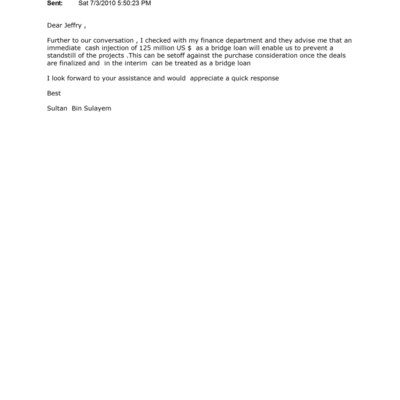 Sent: Sat 7/3/2010 5:50:23 PM

Dear Jeffry ,

Further to our conversation , I checked with my finance department and they advise me that an immediate cash injection of 125 million US $ as a bridge loan will enable us to prevent a standstill of the projects .This can be setoff against the purchase consideration once the deals are finalized and in the interim can be treated as a bridge loan

I look forward to your assistance and would appreciate a quick response

Best

Sultan Bin Sulayem